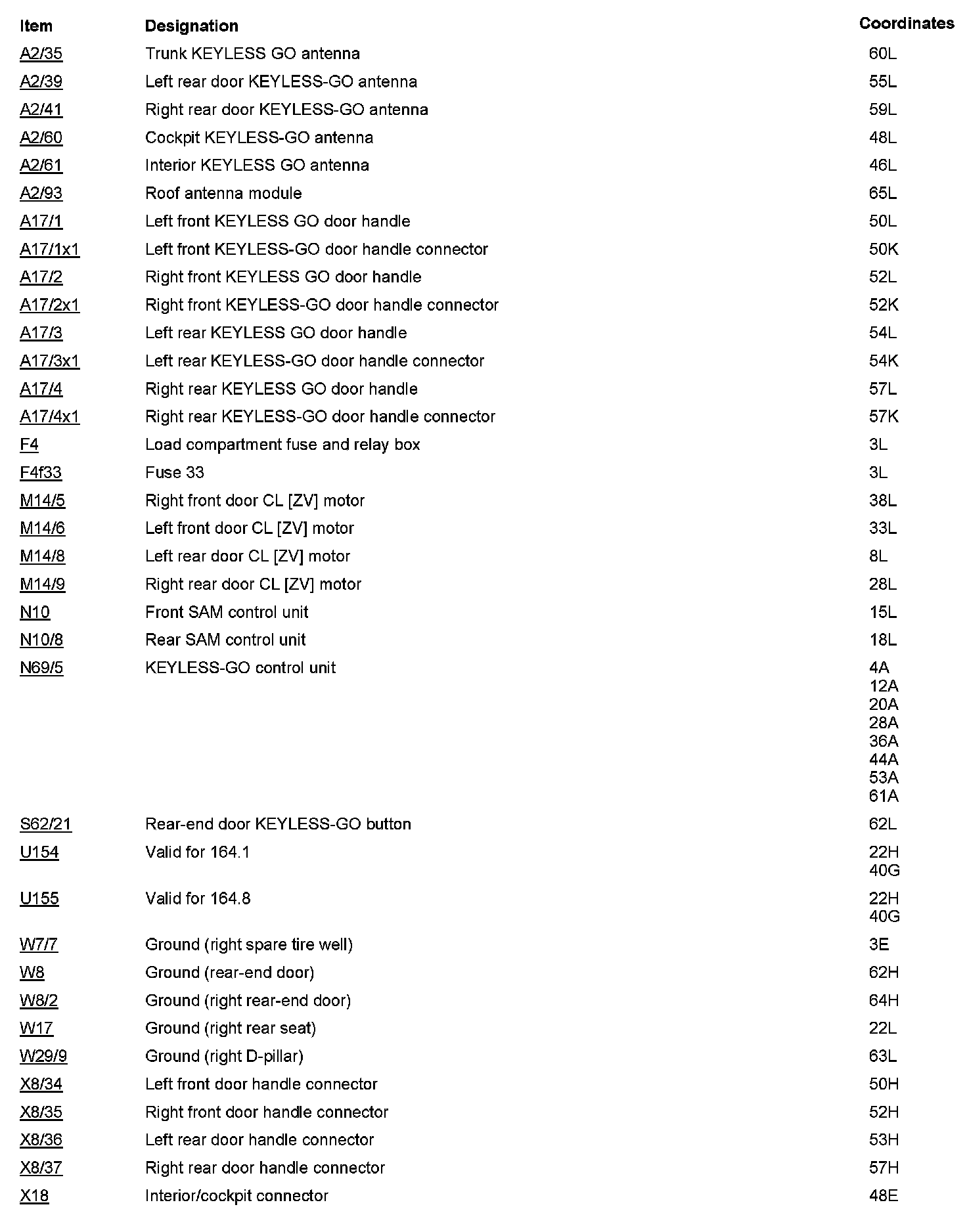 | Item | Designation | Coordinates |
|---|---|---|
| A2/35 | Trunk KEYLESS GO antenna | 60L |
| A2/39 | Left rear door KEYLESS-GO antenna | 55L |
| A2/41 | Right rear door KEYLESS-GO antenna | 59L |
| A2/60 | Cockpit KEYLESS-GO antenna | 48L |
| A2/61 | Interior KEYLESS GO antenna | 46L |
| A2/93 | Roof antenna module | 65L |
| A17/1 | Left front KEYLESS GO door handle | 50L |
| A17/1x1 | Left front KEYLESS-GO door handle connector | 50K |
| A17/2 | Right front KEYLESS GO door handle | 52L |
| A17/2x1 | Right front KEYLESS-GO door handle connector | 52K |
| A17/3 | Left rear KEYLESS GO door handle | 54L |
| A17/3x1 | Left rear KEYLESS-GO door handle connector | 54K |
| A17/4 | Right rear KEYLESS GO door handle | 57L |
| A17/4x1 | Right rear KEYLESS-GO door handle connector | 57K |
| F4 | Load compartment fuse and relay box | 3L |
| F4f33 | Fuse 33 | 3L |
| M14/5 | Right front door CL [ZV] motor | 38L |
| M14/6 | Left front door CL [ZV] motor | 33L |
| M14/8 | Left rear door CL [ZV] motor | 8L |
| M14/9 | Right rear door CL [ZV] motor | 28L |
| N10 | Front SAM control unit | 15L |
| N10/8 | Rear SAM control unit | 18L |
| N69/5 | KEYLESS-GO control unit | 4A 12A 20A 28A 36A 44A 53A 61A |
| S62/21 | Rear-end door KEYLESS-GO button | 62L |
| U154 | Valid for 164.1 | 22H 40G |
| U155 | Valid for 164.8 | 22H 40G |
| W7/7 | Ground (right spare tire well) | 3E |
| W8 | Ground (rear-end door) | 62H |
| W8/2 | Ground (right rear-end door) | 64H |
| W17 | Ground (right rear seat) | 22L |
| W29/9 | Ground (right D-pillar) | 63L |
| X8/34 | Left front door handle connector | 50H |
| X8/35 | Right front door handle connector | 52H |
| X8/36 | Left rear door handle connector | 53H |
| X8/37 | Right rear door handle connector | 57H |
| X18 | Interior/cockpit connector | 48E |